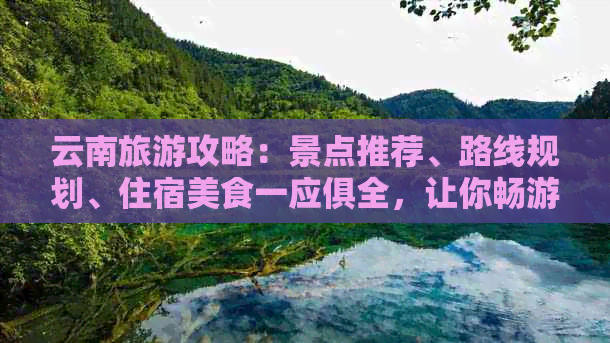 云南旅游攻略：景点推荐、路线规划、住宿美食一应俱全，让你畅游